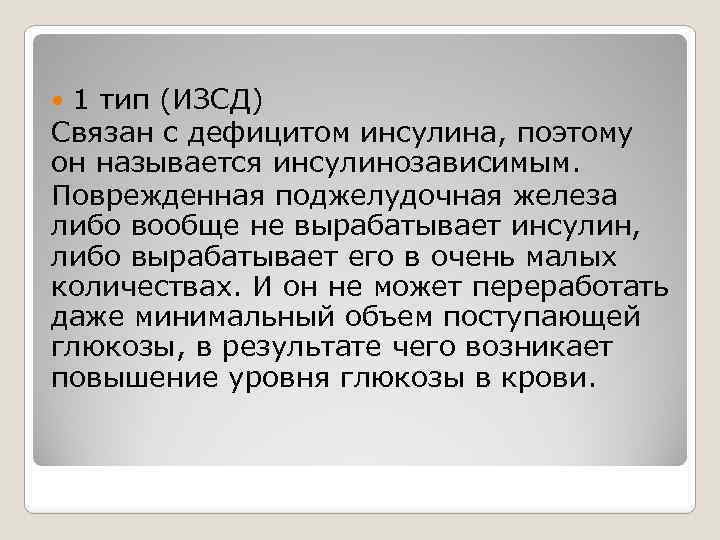 1 тип (ИЗСД)
Связан с дефицитом инсулина, поэтому он называется инсулинозависимым.
Поврежденная поджелудочная железа либо вообще не вырабатывает инсулин, либо вырабатывает его в очень малых количествах. И он не может переработать даже минимальный объем поступающей глюкозы, в результате чего возникает повышение уровня глюкозы в крови.